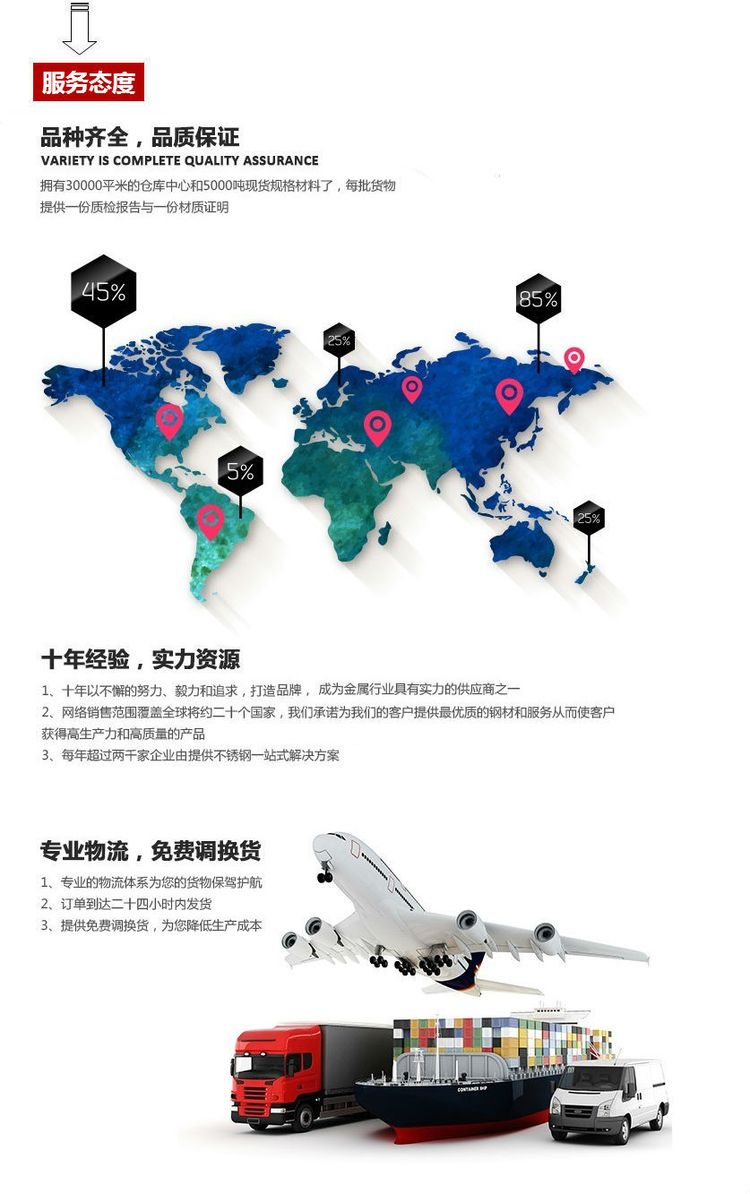 服务态度

品种齐全，品质保证
VARIETY IS COMPLETE QUALITY ASSURANCE

拥有30000平米的仓库中心和5000吨现货规格材料了，每批货物提供一份质检报告与一份材质证明

45%

25%

85%

5%

25%

十年经验，实力资源

1、十年以不懈的努力、毅力和追求，打造品牌，成为金属行业具有实力的供应商之一
2、网络销售范围覆盖全球将约二十个国家，我们承诺为我们的客户提供最优质的钢材和服务从而使客户获得高生产力和高质量的产品
3、每年超过两千家企业由提供不锈钢一站式解决方案

专业物流，免费调换货

1、专业的物流体系为您的货物保驾护航
2、订单到达二十四小时内发货
3、提供免费调换货，为您降低生产成本